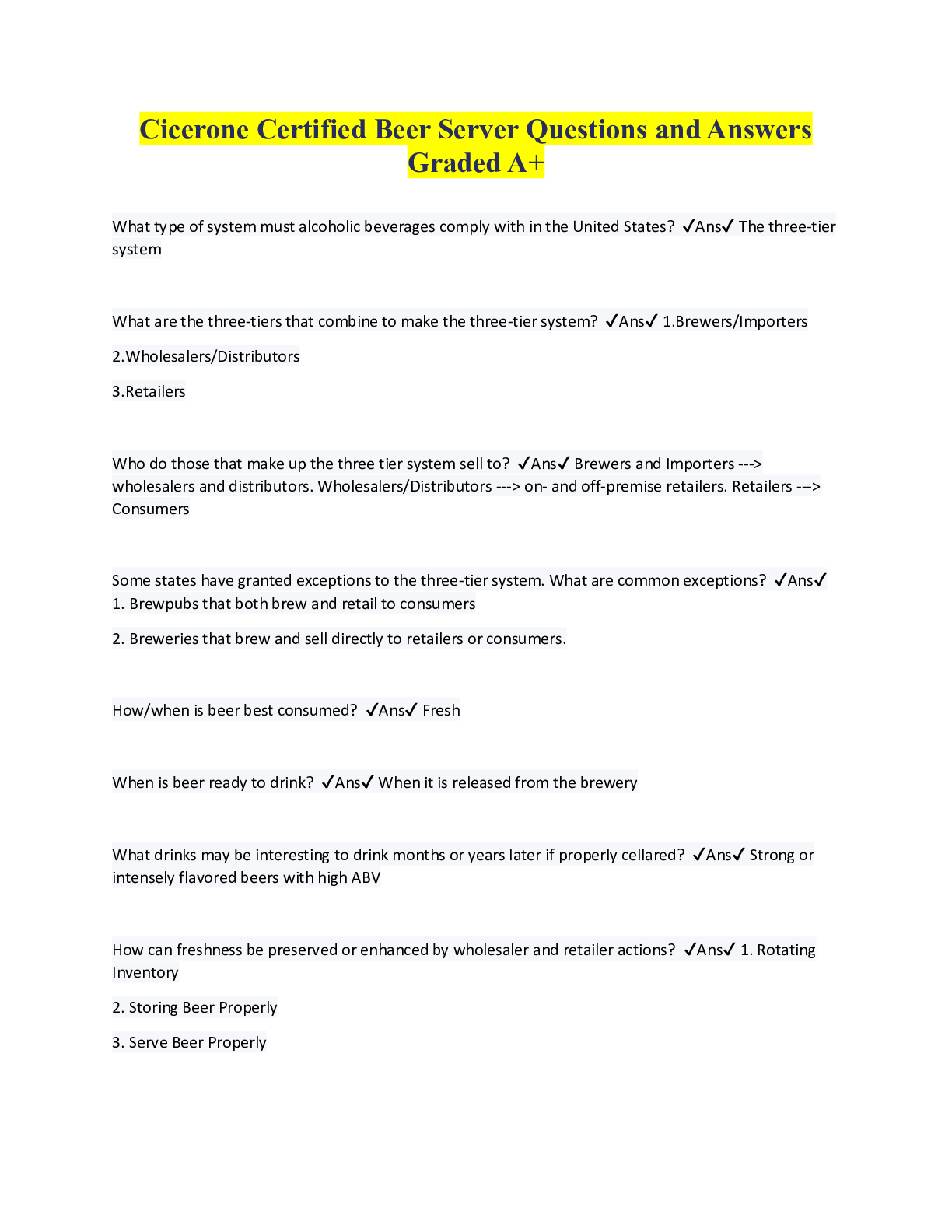 Cicerone Certified Beer Server Questions and Answers Graded A+

What type of system must alcoholic beverages comply with in the United States? ✓Ans✓ The three-tier system

What are the three-tiers that combine to make the three-tier system? ✓Ans✓ 1.Brewers/Importers

2.Wholesalers/Distributors

3.Retailers

Who do those that make up the three tier system sell to? ✓Ans✓ Brewers and Importers ---> wholesalers and distributors. Wholesalers/Distributors ---> on- and off-premise retailers. Retailers ---> Consumers

Some states have granted exceptions to the three-tier system. What are common exceptions? ✓Ans✓ 1. Brewpubs that both brew and retail to consumers

2. Breweries that brew and sell directly to retailers or consumers.

How/when is beer best consumed? ✓Ans✓ Fresh

When is beer ready to drink? ✓Ans✓ When it is released from the brewery

What drinks may be interesting to drink months or years later if properly cellared? ✓Ans✓ Strong or intensely flavored beers with high ABV

How can freshness be preserved or enhanced by wholesaler and retailer actions? ✓Ans✓ 1. Rotating Inventory

2. Storing Beer Properly

3. Serve Beer Properly